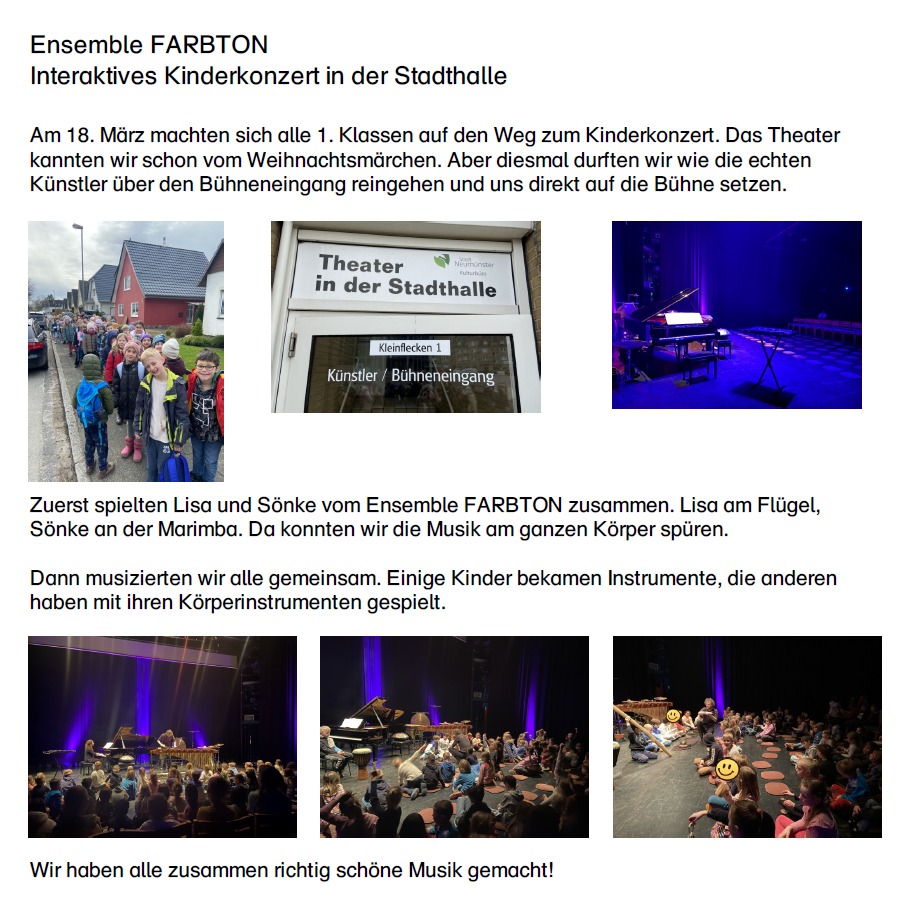 Ensemble FARBTON
Interaktives Kinderkonzert in der Stadthalle

Am 18. März machten sich alle 1. Klassen auf den Weg zum Kinderkonzert. Das Theater kannten wir schon vom Weihnachtsmärchen. Aber diesmal durften wir wie die echten Künstler über den Bühneneingang reingehen und uns direkt auf die Bühne setzen.

Theater in der Stadthalle
Stadt Neumünster Kulturbüro
Kleinflecken 1
Künstler / Bühneneingang

Zuerst spielten Lisa und Sönke vom Ensemble FARBTON zusammen. Lisa am Flügel, Sönke an der Marimba. Da konnten wir die Musik am ganzen Körper spüren.

Dann musizierten wir alle gemeinsam. Einige Kinder bekamen Instrumente, die anderen haben mit ihren Körperinstrumenten gespielt.

Wir haben alle zusammen richtig schöne Musik gemacht!